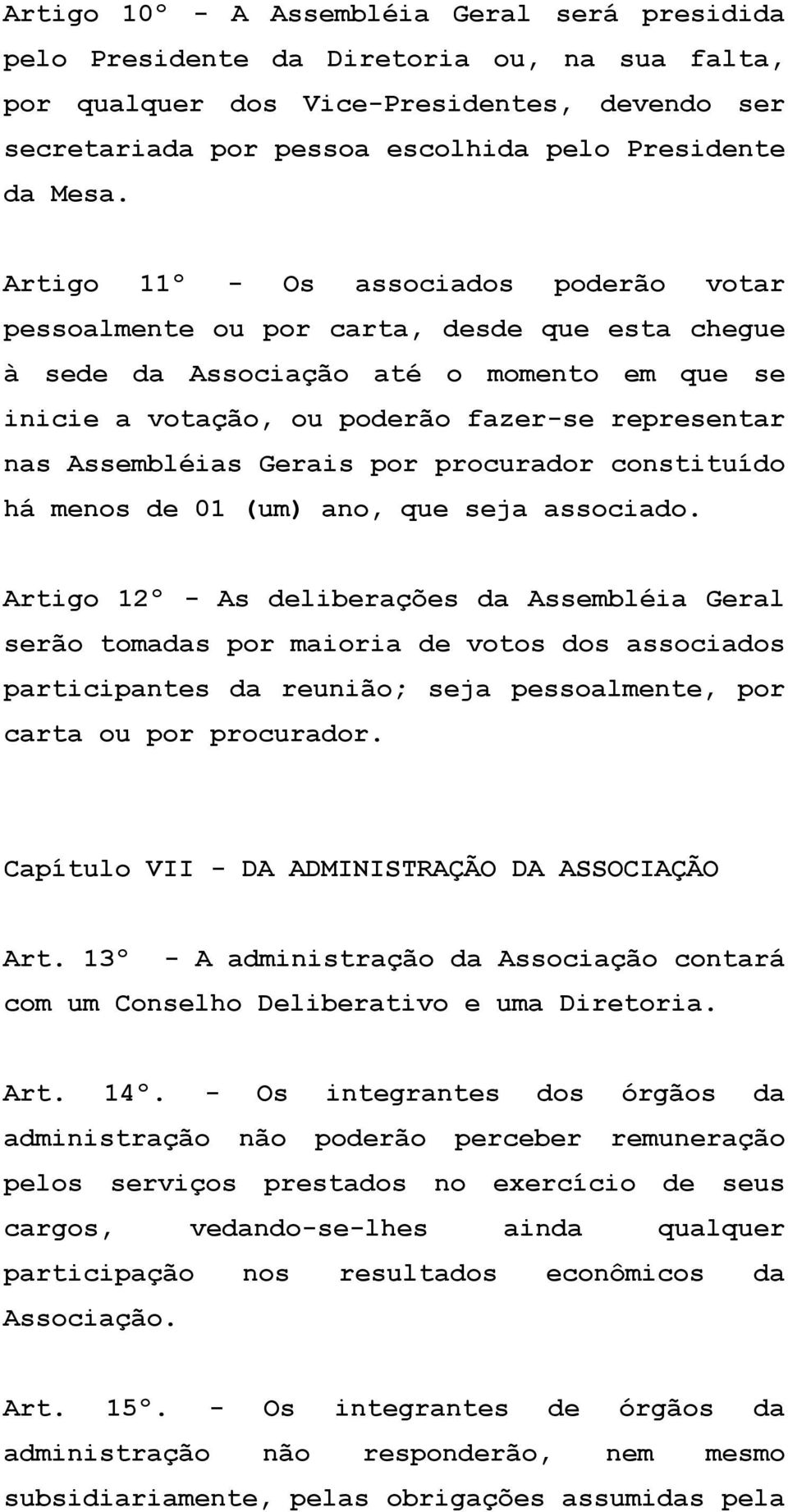 Artigo 10º - A Assembléia Geral será presidida pelo Presidente da Diretoria ou, na sua falta, por qualquer dos Vice-Presidentes, devendo ser secretariada por pessoa escolhida pelo Presidente da Mesa.

Artigo 11º - Os associados poderão votar pessoalmente ou por carta, desde que esta chegue à sede da Associação até o momento em que se inicie a votação, ou poderão fazer-se representar nas Assembléias Gerais por procurador constituído há menos de 01 (um) ano, que seja associado.

Artigo 12º - As deliberações da Assembléia Geral serão tomadas por maioria de votos dos associados participantes da reunião; seja pessoalmente, por carta ou por procurador.

Capítulo VII - DA ADMINISTRAÇÃO DA ASSOCIAÇÃO

Art. 13º - A administração da Associação contará com um Conselho Deliberativo e uma Diretoria.

Art. 14º. - Os integrantes dos órgãos da administração não poderão perceber remuneração pelos serviços prestados no exercício de seus cargos, vedando-se-lhes ainda qualquer participação nos resultados econômicos da Associação.

Art. 15º. - Os integrantes de órgãos da administração não responderão, nem mesmo subsidiariamente, pelas obrigações assumidas pela